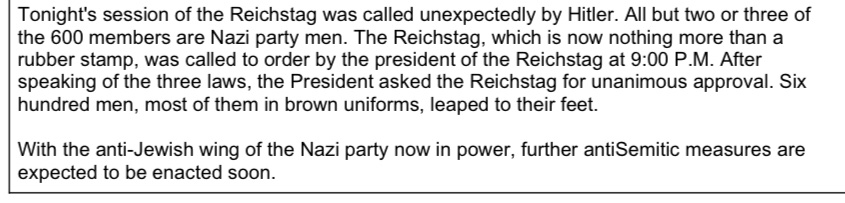 Tonight's session of the Reichstag was called unexpectedly by Hitler. All but two or three of the 600 members are Nazi party men. The Reichstag, which is now nothing more than a rubber stamp, was called to order by the president of the Reichstag at 9:00 P.M. After speaking of the three laws, the President asked the Reichstag for unanimous approval. Six hundred men, most of them in brown uniforms, leaped to their feet.

With the anti-Jewish wing of the Nazi party now in power, further antiSemitic measures are expected to be enacted soon.